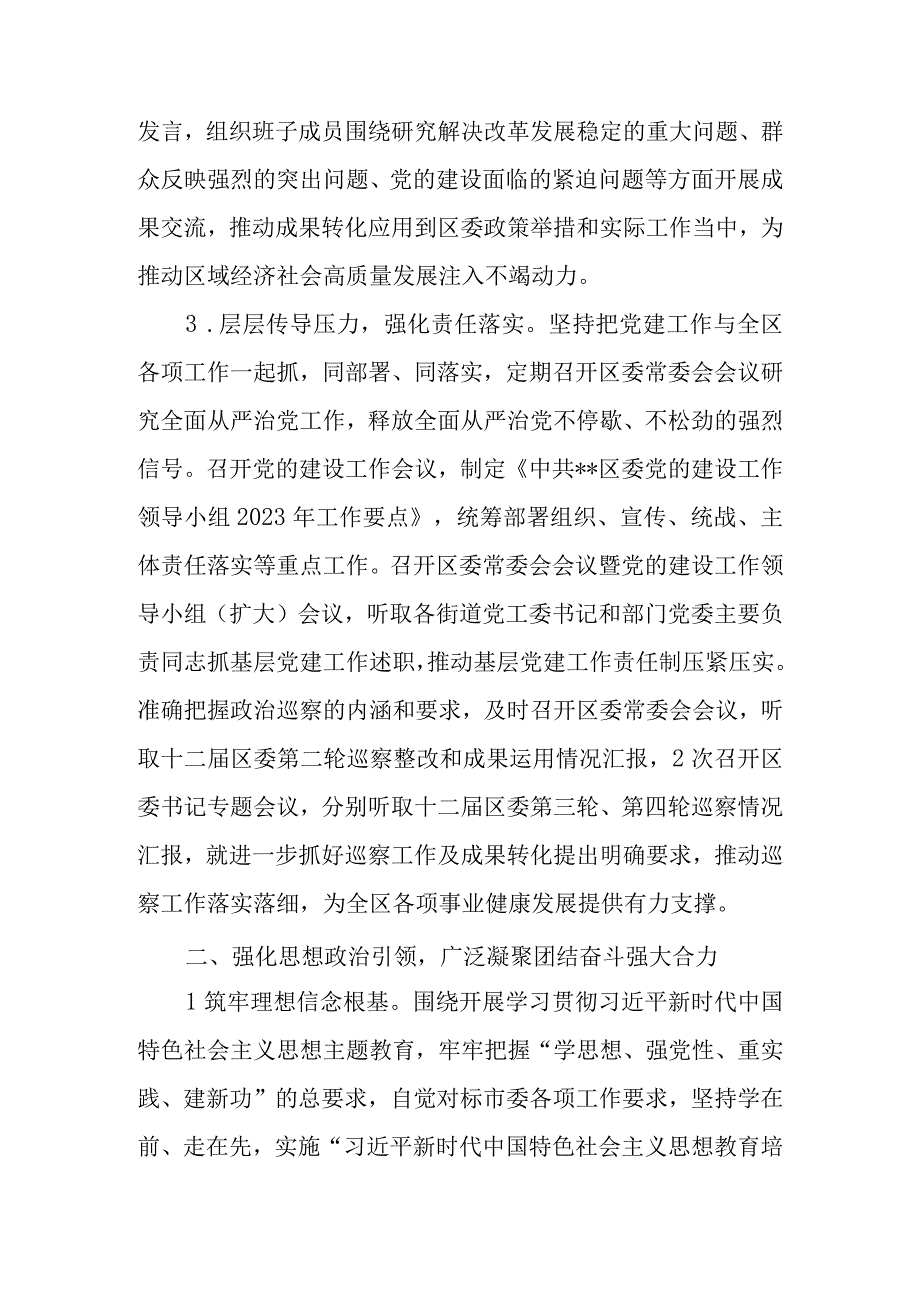 发言，组织班子成员围绕研究解决改革发展稳定的重大问题、群众反映强烈的突出问题、党的建设面临的紧迫问题等方面开展成果交流，推动成果转化应用到区委政策举措和实际工作当中，为推动区域经济社会高质量发展注入不竭动力。

3．层层传导压力，强化责任落实。坚持把党建工作与全区各项工作一起抓，同部署、同落实，定期召开区委常委会会议研究全面从严治党工作，释放全面从严治党不停歇、不松劲的强烈信号。召开党的建设工作会议，制定《中共**区委党的建设工作领导小组2023年工作要点》，统筹部署组织、宣传、统战、主体责任落实等重点工作。召开区委常委会会议暨党的建设工作领导小组（扩大）会议，听取各街道党工委书记和部门党委主要负责同志抓基层党建工作述职，推动基层党建工作责任制压紧压实。准确把握政治巡察的内涵和要求，及时召开区委常委会会议，听取十二届区委第二轮巡察整改和成果运用情况汇报，2次召开区委书记专题会议，分别听取十二届区委第三轮、第四轮巡察情况汇报，就进一步抓好巡察工作及成果转化提出明确要求，推动巡察工作落实落细，为全区各项事业健康发展提供有力支撑。

二、强化思想政治引领，广泛凝聚团结奋斗强大合力

1筑牢理想信念根基。围绕开展学习贯彻习近平新时代中国特色社会主义思想主题教育，牢牢把握“学思想、强党性、重实践、建新功”的总要求，自觉对标市委各项工作要求，坚持学在前、走在先，实施“习近平新时代中国特色社会主义思想教育培